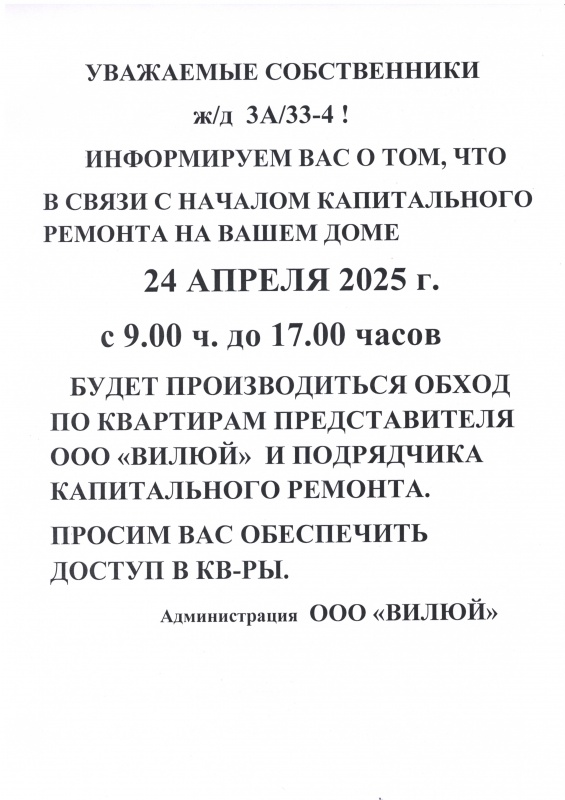 УВАЖАЕМЫЕ СОБСТВЕННИКИ

ж/д 3А/33-4 !

ИНФОРМИРУЕМ ВАС О ТОМ, ЧТО В СВЯЗИ С НАЧАЛОМ КАПИТАЛЬНОГО РЕМОНТА НА ВАШЕМ ДОМЕ

24 АПРЕЛЯ 2025 г.

с 9.00 ч. до 17.00 часов

БУДЕТ ПРОИЗВОДИТЬСЯ ОБХОД ПО КВАРТИРАМ ПРЕДСТАВИТЕЛЯ ООО «ВИЛЮЙ» И ПОДРЯДЧИКА КАПИТАЛЬНОГО РЕМОНТА.

ПРОСИМ ВАС ОБЕСПЕЧИТЬ ДОСТУП В КВ-РЫ.

Администрация ООО «ВИЛЮЙ»